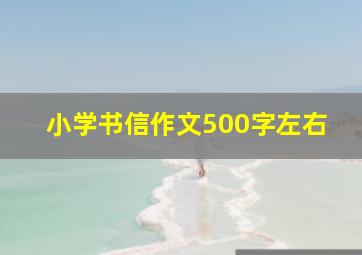 小学书信作文500字左右